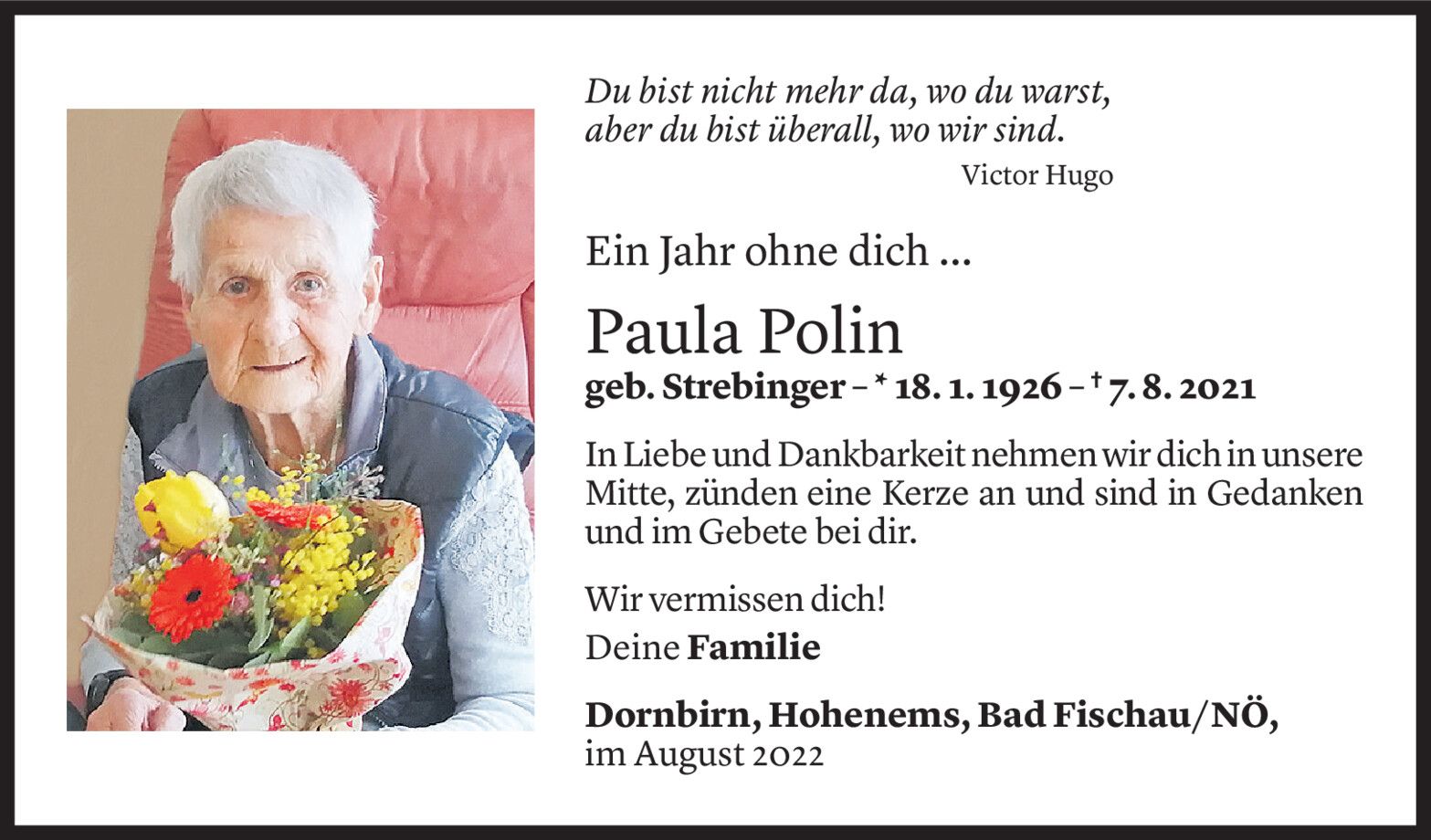 Du bist nicht mehr da, wo du warst,
aber du bist überall, wo wir sind.
Victor Hugo

Ein Jahr ohne dich ...

Paula Polin

geb. Strebinger – * 18. 1. 1926 – † 7. 8. 2021

In Liebe und Dankbarkeit nehmen wir dich in unsere Mitte, zünden eine Kerze an und sind in Gedanken und im Gebete bei dir.

Wir vermissen dich!
Deine Familie

Dornbirn, Hohenems, Bad Fischau/NÖ,
im August 2022